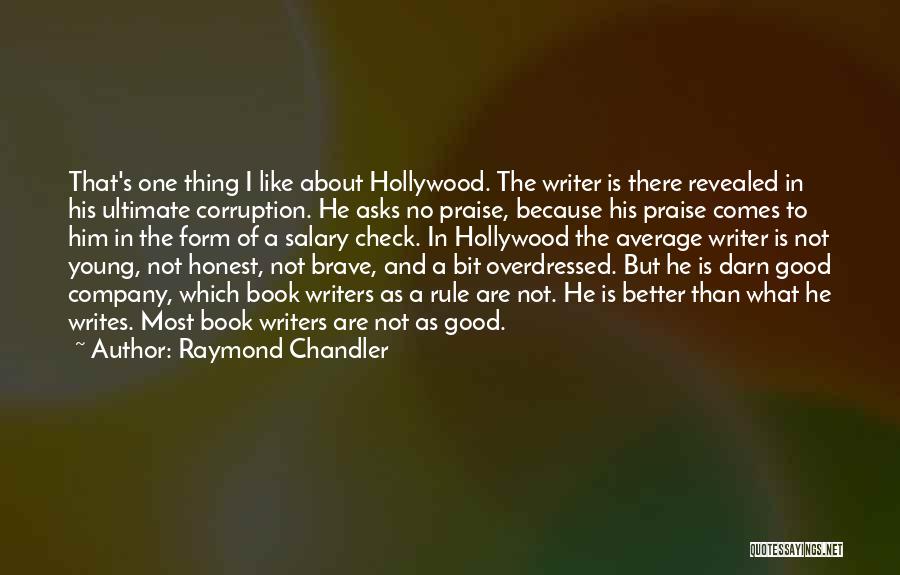 That's one thing I like about Hollywood. The writer is there revealed in his ultimate corruption. He asks no praise, because his praise comes to him in the form of a salary check. In Hollywood the average writer is not young, not honest, not brave, and a bit overdressed. But he is darn good company, which book writers as a rule are not. He is better than what he writes. Most book writers are not as good.
~ Author: Raymond Chandler

QUOTESSAYINGS.NET